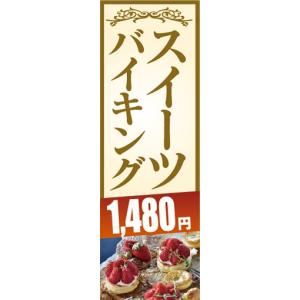 スイーツ
バイキング

1,480円